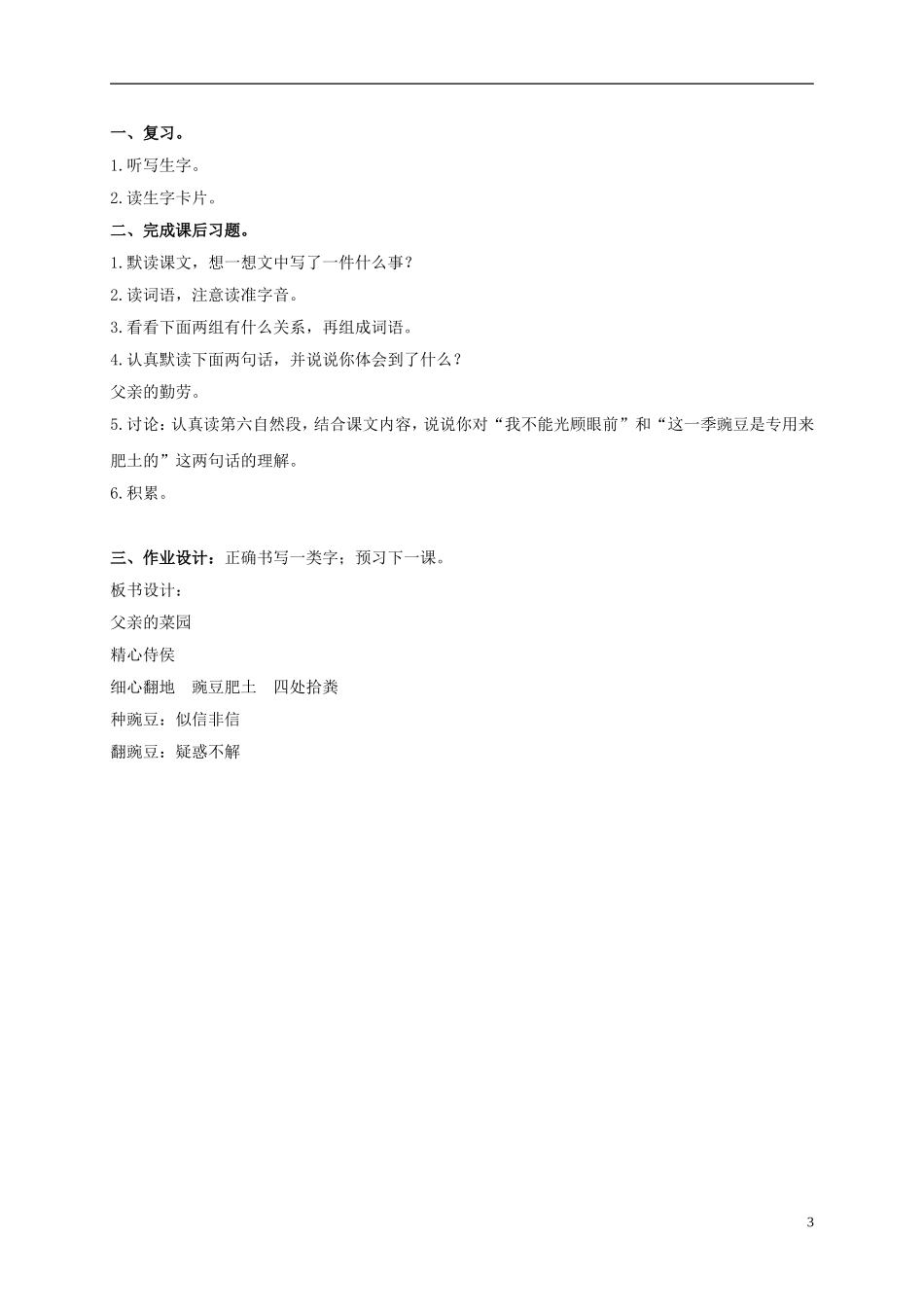 一、复习。

1.听写生字。

2.读生字卡片。

二、完成课后习题。

1.默读课文，想一想文中写了一件什么事？

2.读词语，注意读准字音。

3.看看下面两组有什么关系，再组成词语。

4.认真默读下面两句话，并说说你体会到了什么？

父亲的勤劳。

5.讨论：认真读第六自然段，结合课文内容，说说你对“我不能光顾眼前”和“这一季豌豆是专用来肥土的”这两句话的理解。

6.积累。

三、作业设计：正确书写一类字；预习下一课。

板书设计：

父亲的菜园

精心侍侯

细心翻地　豌豆肥土　四处拾粪

种豌豆：似信非信

翻豌豆：疑惑不解

3